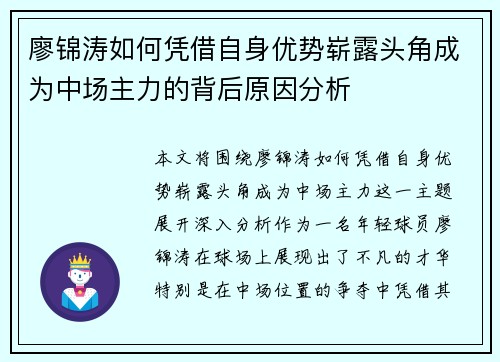 廖锦涛如何凭借自身优势崭露头角成为中场主力的背后原因分析

本文将围绕廖锦涛如何凭借自身优势崭露头角成为中场主力这一主题展开深入分析作为一名年轻球员廖锦涛在球场上展现出了不凡的才华特别是在中场位置的争夺中凭借其